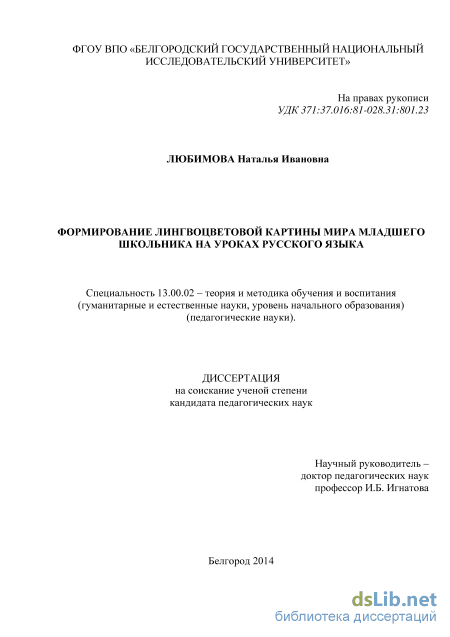 ФГОУ ВПО «БЕЛГОРОДСКИЙ ГОСУДАРСТВЕННЫЙ НАЦИОНАЛЬНЫЙ ИССЛЕДОВАТЕЛЬСКИЙ УНИВЕРСИТЕТ»

На правах рукописи
УДК 371:37.016:81-028.31:801.23

ЛЮБИМОВА Наталья Ивановна

ФОРМИРОВАНИЕ ЛИНГВОЦВЕТОВОЙ КАРТИНЫ МИРА МЛАДШЕГО ШКОЛЬНИКА НА УРОКАХ РУССКОГО ЯЗЫКА

Специальность 13.00.02 – теория и методика обучения и воспитания (гуманитарные и естественные науки, уровень начального образования) (педагогические науки).

ДИССЕРТАЦИЯ
на соискание ученой степени
кандидата педагогических наук

Научный руководитель –
доктор педагогических наук
профессор И.Б. Игнатова

Белгород 2014

dsLib.net
библиотека диссертаций